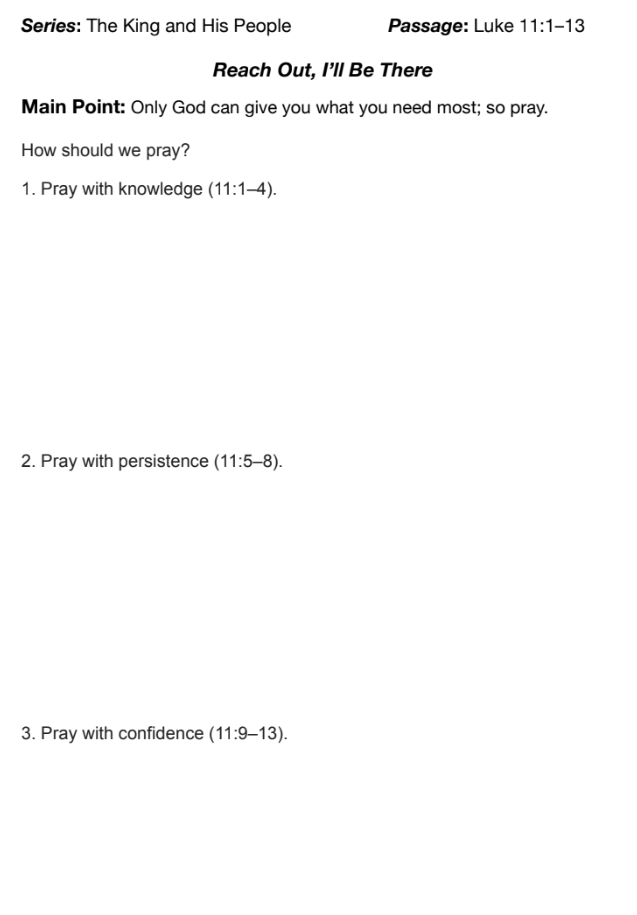 Series: The King and His People Passage: Luke 11:1–13

Reach Out, I'll Be There

Main Point: Only God can give you what you need most; so pray.

How should we pray?

1. Pray with knowledge (11:1–4).

2. Pray with persistence (11:5–8).

3. Pray with confidence (11:9–13).